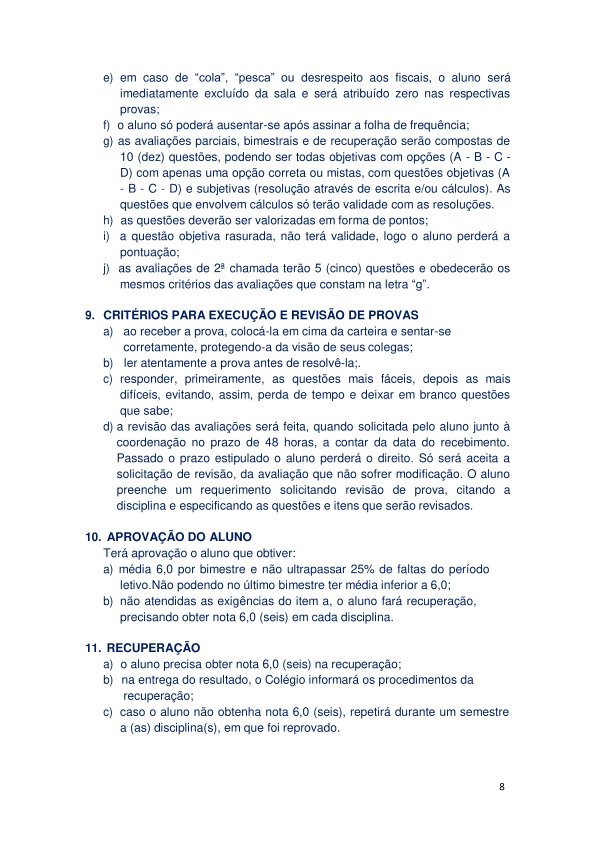 e) em caso de “cola”, “pesca” ou desrespeito aos fiscais, o aluno será imediatamente excluído da sala e será atribuído zero nas respectivas provas;
f) o aluno só poderá ausentar-se após assinar a folha de frequência;
g) as avaliações parciais, bimestrais e de recuperação serão compostas de 10 (dez) questões, podendo ser todas objetivas com opções (A - B - C - D) com apenas uma opção correta ou mistas, com questões objetivas (A - B - C - D) e subjetivas (resolução através de escrita e/ou cálculos). As questões que envolvem cálculos só terão validade com as resoluções.
h) as questões deverão ser valorizadas em forma de pontos;
i) a questão objetiva rasurada, não terá validade, logo o aluno perderá a pontuação;
j) as avaliações de 2ª chamada terão 5 (cinco) questões e obedecerão os mesmos critérios das avaliações que constam na letra “g”.

9. CRITÉRIOS PARA EXECUÇÃO E REVISÃO DE PROVAS
a) ao receber a prova, colocá-la em cima da carteira e sentar-se corretamente, protegendo-a da visão de seus colegas;
b) ler atentamente a prova antes de resolvê-la;.
c) responder, primeiramente, as questões mais fáceis, depois as mais difíceis, evitando, assim, perda de tempo e deixar em branco questões que sabe;
d) a revisão das avaliações será feita, quando solicitada pelo aluno junto à coordenação no prazo de 48 horas, a contar da data do recebimento. Passado o prazo estipulado o aluno perderá o direito. Só será aceita a solicitação de revisão, da avaliação que não sofrer modificação. O aluno preenche um requerimento solicitando revisão de prova, citando a disciplina e especificando as questões e itens que serão revisados.

10. APROVAÇÃO DO ALUNO
Terá aprovação o aluno que obtiver:
a) média 6,0 por bimestre e não ultrapassar 25% de faltas do período letivo.Não podendo no último bimestre ter média inferior a 6,0;
b) não atendidas as exigências do item a, o aluno fará recuperação, precisando obter nota 6,0 (seis) em cada disciplina.

11. RECUPERAÇÃO
a) o aluno precisa obter nota 6,0 (seis) na recuperação;
b) na entrega do resultado, o Colégio informará os procedimentos da recuperação;
c) caso o aluno não obtenha nota 6,0 (seis), repetirá durante um semestre a (as) disciplina(s), em que foi reprovado.

8